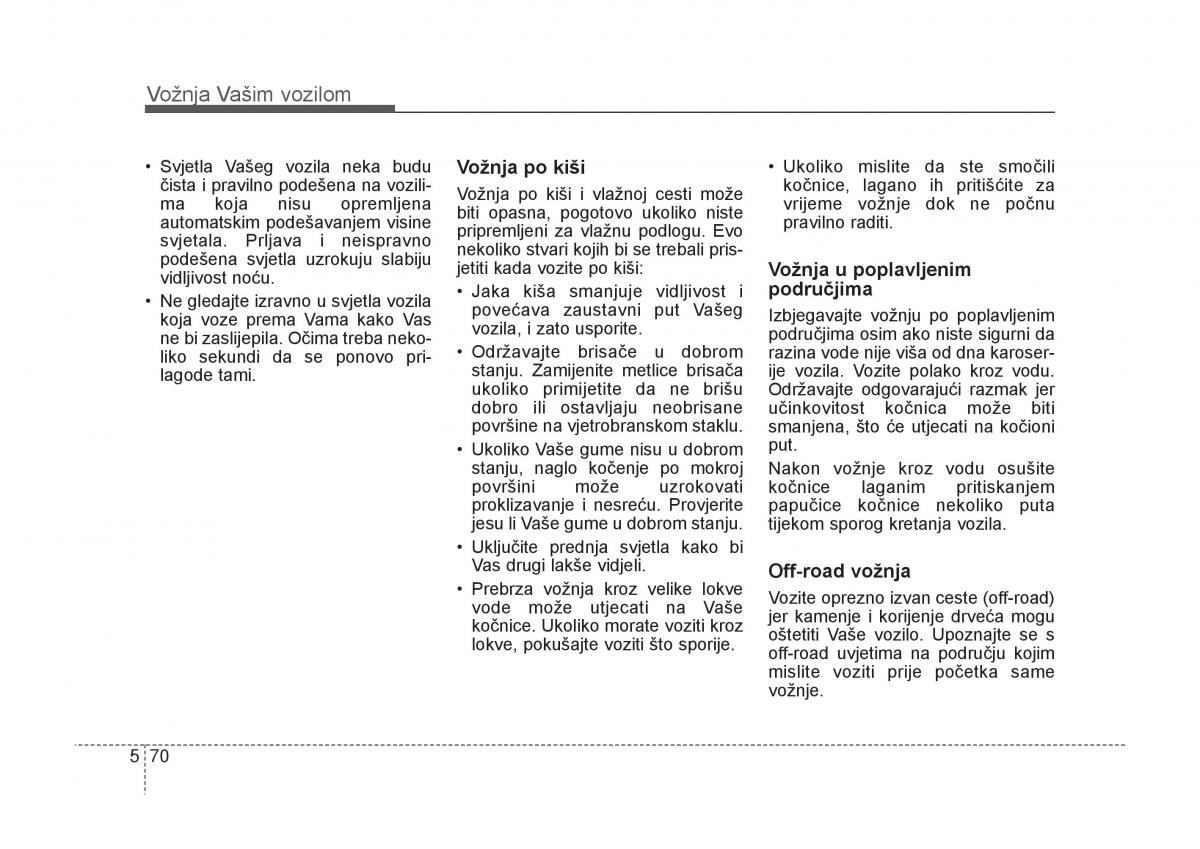 Vožnja Vašim vozilom

• Svjetla Vašeg vozila neka budu čista i pravilno podešena na vozilima koja nisu opremljena automatskim podešavanjem visine svjetala. Prljava i neispravno podešena svjetla uzrokuju slabiju vidljivost noću.
• Ne gledajte izravno u svjetla vozila koja voze prema Vama kako Vas ne bi zaslijepila. Očima treba nekoliko sekundi da se ponovo prilagode tami.

Vožnja po kiši
Vožnja po kiši i vlažnoj cesti može biti opasna, pogotovo ukoliko niste pripremljeni za vlažnu podlogu. Evo nekoliko stvari kojih bi se trebali prisjetiti kada vozite po kiši:
• Jaka kiša smanjuje vidljivost i povećava zaustavni put Vašeg vozila, i zato usporite.
• Održavajte brisače u dobrom stanju. Zamijenite metlice brisača ukoliko primijetite da ne brišu dobro ili ostavljaju neobrisane površine na vjetrobranskom staklu.
• Ukoliko Vaše gume nisu u dobrom stanju, naglo kočenje po mokroj površini može uzrokovati proklizavanje i nesreću. Provjerite jesu li Vaše gume u dobrom stanju.
• Uključite prednja svjetla kako bi Vas drugi lakše vidjeli.
• Prebrza vožnja kroz velike lokve vode može utjecati na Vaše kočnice. Ukoliko morate voziti kroz lokve, pokušajte voziti što sporije.

• Ukoliko mislite da ste smočili kočnice, lagano ih pritišćite za vrijeme vožnje dok ne počnu pravilno raditi.

Vožnja u poplavljenim područjima
Izbjegavajte vožnju po poplavljenim područjima osim ako niste sigurni da razina vode nije viša od dna karoserije vozila. Vozite polako kroz vodu. Održavajte odgovarajući razmak jer učinkovitost kočnica može biti smanjena, što će utjecati na kočioni put.
Nakon vožnje kroz vodu osušite kočnice laganim pritiskanjem papučice kočnice nekoliko puta tijekom sporog kretanja vozila.

Off-road vožnja
Vozite oprezno izvan ceste (off-road) jer kamenje i korijenje drveća mogu oštetiti Vaše vozilo. Upoznajte se s off-road uvjetima na području kojim mislite voziti prije početka same vožnje.

5 70